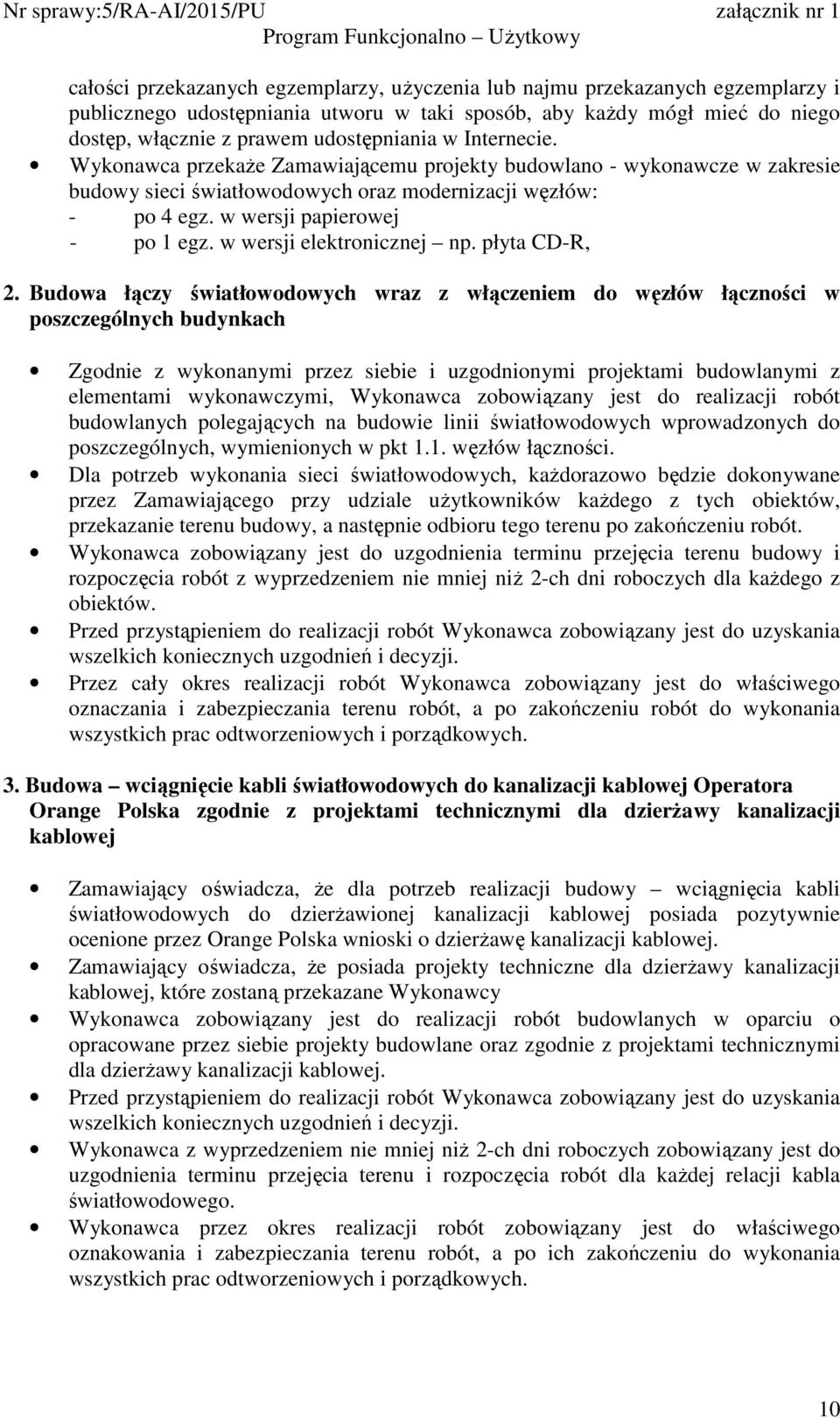 Nr sprawy:5/RA-AI/2015/PU załącznik nr 1
Program Funkcjonalno – Użytkowy

całości przekazanych egzemplarzy, użyczenia lub najmu przekazanych egzemplarzy i publicznego udostępniania utworu w taki sposób, aby każdy mógł mieć do niego dostęp, włącznie z prawem udostępniania w Internecie.
• Wykonawca przekaże Zamawiającemu projekty budowlano - wykonawcze w zakresie budowy sieci światłowodowych oraz modernizacji węzłów:
- po 4 egz. w wersji papierowej
- po 1 egz. w wersji elektronicznej – np. płyta CD-R,

2. Budowa łączy światłowodowych wraz z włączeniem do węzłów łączności w poszczególnych budynkach

• Zgodnie z wykonanymi przez siebie i uzgodnionymi projektami budowlanymi z elementami wykonawczymi, Wykonawca zobowiązany jest do realizacji robót budowlanych polegających na budowie linii światłowodowych wprowadzonych do poszczególnych, wymienionych w pkt 1.1. węzłów łączności.
• Dla potrzeb wykonania sieci światłowodowych, każdorazowo będzie dokonywane przez Zamawiającego przy udziale użytkowników każdego z tych obiektów, przekazanie terenu budowy, a następnie odbioru tego terenu po zakończeniu robót.
• Wykonawca zobowiązany jest do uzgodnienia terminu przejęcia terenu budowy i rozpoczęcia robót z wyprzedzeniem nie mniej niż 2-ch dni roboczych dla każdego z obiektów.
• Przed przystąpieniem do realizacji robót Wykonawca zobowiązany jest do uzyskania wszelkich koniecznych uzgodnień i decyzji.
• Przez cały okres realizacji robót Wykonawca zobowiązany jest do właściwego oznaczania i zabezpieczania terenu robót, a po zakończeniu robót do wykonania wszystkich prac odtworzeniowych i porządkowych.

3. Budowa – wciągnięcie kabli światłowodowych do kanalizacji kablowej Operatora Orange Polska zgodnie z projektami technicznymi dla dzierżawy kanalizacji kablowej

• Zamawiający oświadcza, że dla potrzeb realizacji budowy – wciągnięcia kabli światłowodowych do dzierżawionej kanalizacji kablowej posiada pozytywnie ocenione przez Orange Polska wnioski o dzierżawę kanalizacji kablowej.
• Zamawiający oświadcza, że posiada projekty techniczne dla dzierżawy kanalizacji kablowej, które zostaną przekazane Wykonawcy
• Wykonawca zobowiązany jest do realizacji robót budowlanych w oparciu o opracowane przez siebie projekty budowlane oraz zgodnie z projektami technicznymi dla dzierżawy kanalizacji kablowej.
• Przed przystąpieniem do realizacji robót Wykonawca zobowiązany jest do uzyskania wszelkich koniecznych uzgodnień i decyzji.
• Wykonawca z wyprzedzeniem nie mniej niż 2-ch dni roboczych zobowiązany jest do uzgodnienia terminu przejęcia terenu i rozpoczęcia robót dla każdej relacji kabla światłowodowego.
• Wykonawca przez okres realizacji robót zobowiązany jest do właściwego oznakowania i zabezpieczania terenu robót, a po ich zakończeniu do wykonania wszystkich prac odtworzeniowych i porządkowych.

10